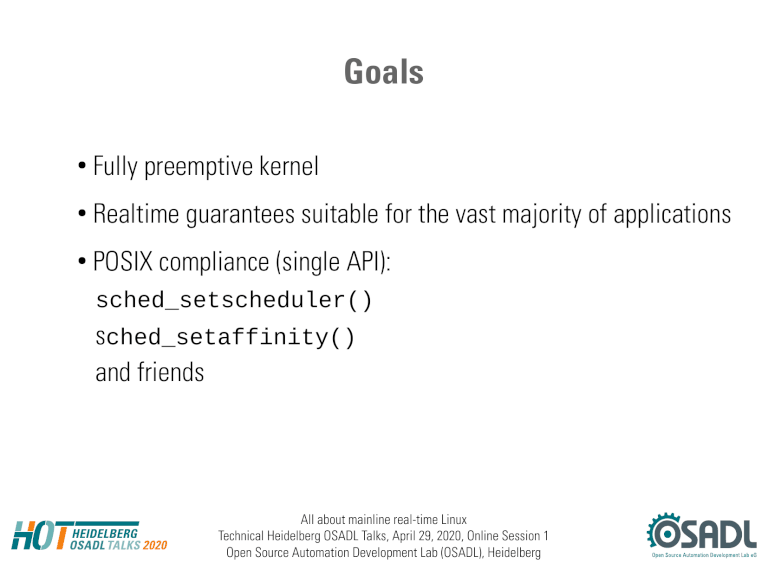 Goals

• Fully preemptive kernel

• Realtime guarantees suitable for the vast majority of applications

• POSIX compliance (single API):
sched_setscheduler()
sched_setaffinity()
and friends

HOT HEIDELBERG OSADL TALKS 2020

All about mainline real-time Linux
Technical Heidelberg OSADL Talks, April 29, 2020, Online Session 1
Open Source Automation Development Lab (OSADL), Heidelberg

OSADL
Open Source Automation Development Lab eG